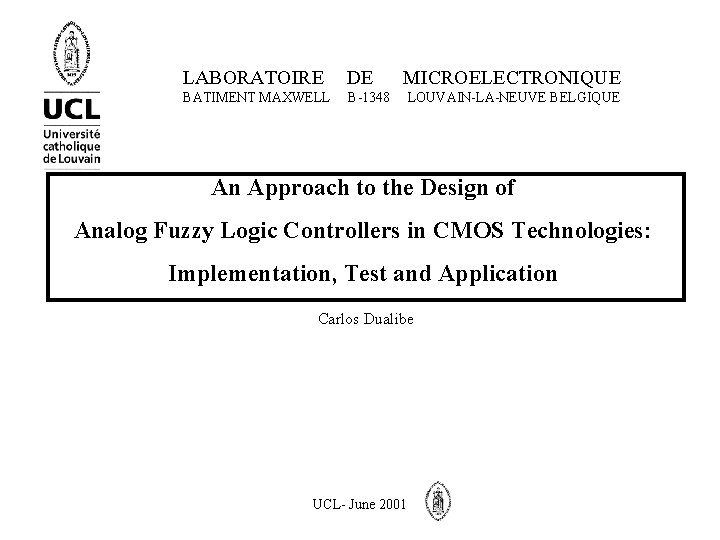 UCL
Université catholique de Louvain

LABORATOIRE DE MICROELECTRONIQUE
BATIMENT MAXWELL B-1348 LOUVAIN-LA-NEUVE BELGIQUE

An Approach to the Design of
Analog Fuzzy Logic Controllers in CMOS Technologies:
Implementation, Test and Application

Carlos Dualibe

UCL- June 2001